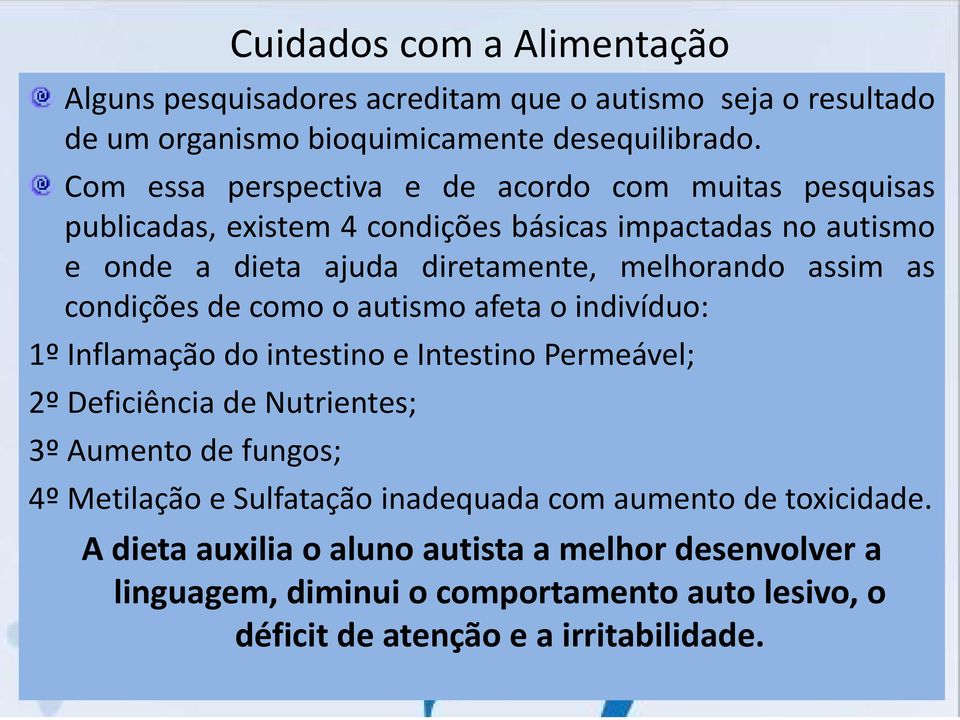 Cuidados com a Alimentação

Alguns pesquisadores acreditam que o autismo seja o resultado de um organismo bioquimicamente desequilibrado.

Com essa perspectiva e de acordo com muitas pesquisas publicadas, existem 4 condições básicas impactadas no autismo e onde a dieta ajuda diretamente, melhorando assim as condições de como o autismo afeta o indivíduo:

1º Inflamação do intestino e Intestino Permeável;

2º Deficiência de Nutrientes;

3º Aumento de fungos;

4º Metilação e Sulfatação inadequada com aumento de toxicidade.

A dieta auxilia o aluno autista a melhor desenvolver a linguagem, diminui o comportamento auto lesivo, o déficit de atenção e a irritabilidade.